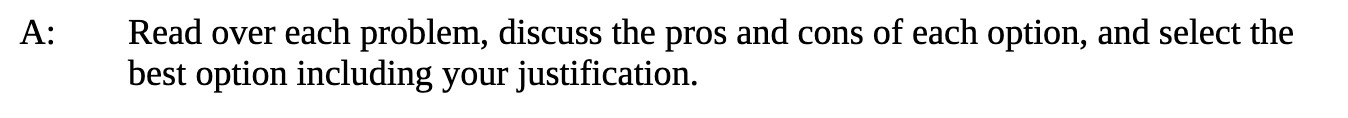 A: Read over each problem, discuss the pros and cons of each option, and select the best option including your justification.